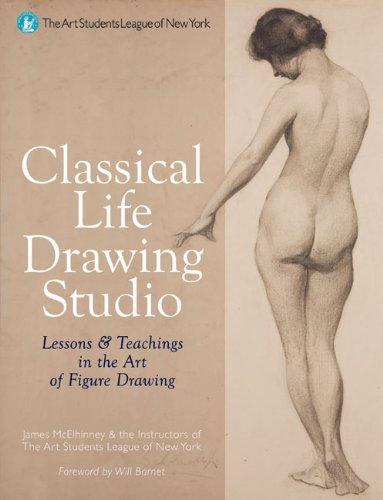 The Art Students League of New York

Classical Life Drawing Studio

Lessons & Teachings in the Art of Figure Drawing

James McElhinney & the Instructors of The Art Students League of New York

Foreword by Will Barnet